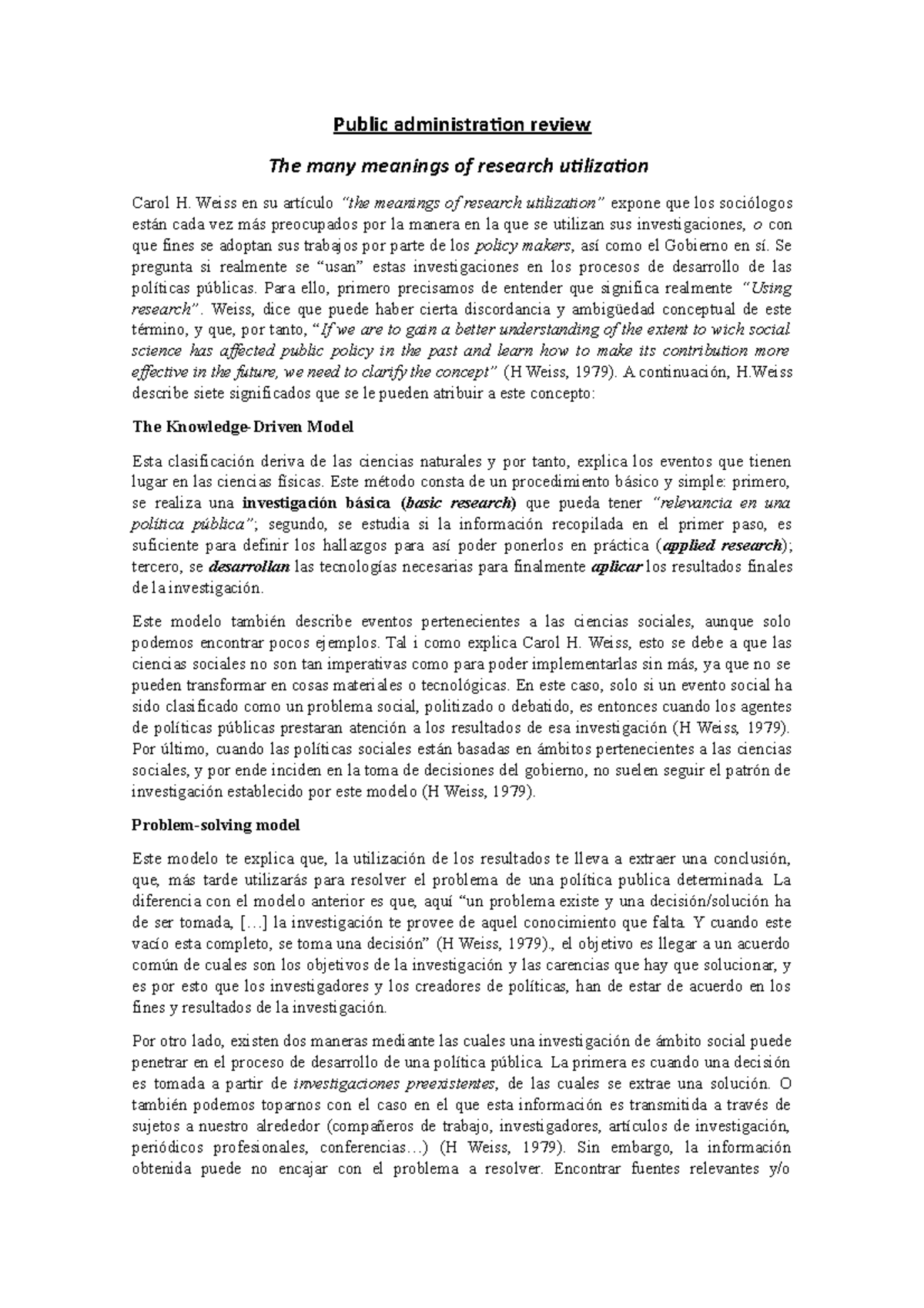 Public administration review

The many meanings of research utilization

Carol H. Weiss en su artículo "the meanings of research utilization" expone que los sociólogos están cada vez más preocupados por la manera en la que se utilizan sus investigaciones, o con que fines se adoptan sus trabajos por parte de los policy makers, así como el Gobierno en sí. Se pregunta si realmente se "usan" estas investigaciones en los procesos de desarrollo de las políticas públicas. Para ello, primero precisamos de entender que significa realmente "Using research". Weiss, dice que puede haber cierta discordancia y ambigüedad conceptual de este término, y que, por tanto, "If we are to gain a better understanding of the extent to wich social science has affected public policy in the past and learn how to make its contribution more effective in the future, we need to clarify the concept" (H Weiss, 1979). A continuación, H.Weiss describe siete significados que se le pueden atribuir a este concepto:

The Knowledge-Driven Model

Esta clasificación deriva de las ciencias naturales y por tanto, explica los eventos que tienen lugar en las ciencias físicas. Este método consta de un procedimiento básico y simple: primero, se realiza una investigación básica (basic research) que pueda tener "relevancia en una política pública"; segundo, se estudia si la información recopilada en el primer paso, es suficiente para definir los hallazgos para así poder ponerlos en práctica (applied research); tercero, se desarrollan las tecnologías necesarias para finalmente aplicar los resultados finales de la investigación.

Este modelo también describe eventos pertenecientes a las ciencias sociales, aunque solo podemos encontrar pocos ejemplos. Tal i como explica Carol H. Weiss, esto se debe a que las ciencias sociales no son tan imperativas como para poder implementarlas sin más, ya que no se pueden transformar en cosas materiales o tecnológicas. En este caso, solo si un evento social ha sido clasificado como un problema social, politizado o debatido, es entonces cuando los agentes de políticas públicas prestaran atención a los resultados de esa investigación (H Weiss, 1979). Por último, cuando las políticas sociales están basadas en ámbitos pertenecientes a las ciencias sociales, y por ende inciden en la toma de decisiones del gobierno, no suelen seguir el patrón de investigación establecido por este modelo (H Weiss, 1979).

Problem-solving model

Este modelo te explica que, la utilización de los resultados te lleva a extraer una conclusión, que, más tarde utilizarás para resolver el problema de una política publica determinada. La diferencia con el modelo anterior es que, aquí "un problema existe y una decisión/solución ha de ser tomada, [...] la investigación te provee de aquel conocimiento que falta. Y cuando este vacío esta completo, se toma una decisión" (H Weiss, 1979)., el objetivo es llegar a un acuerdo común de cuales son los objetivos de la investigación y las carencias que hay que solucionar, y es por esto que los investigadores y los creadores de políticas, han de estar de acuerdo en los fines y resultados de la investigación.

Por otro lado, existen dos maneras mediante las cuales una investigación de ámbito social puede penetrar en el proceso de desarrollo de una política pública. La primera es cuando una decisión es tomada a partir de investigaciones preexistentes, de las cuales se extrae una solución. O también podemos toparnos con el caso en el que esta información es transmitida a través de sujetos a nuestro alrededor (compañeros de trabajo, investigadores, artículos de investigación, periódicos profesionales, conferencias...) (H Weiss, 1979). Sin embargo, la información obtenida puede no encajar con el problema a resolver. Encontrar fuentes relevantes y/o